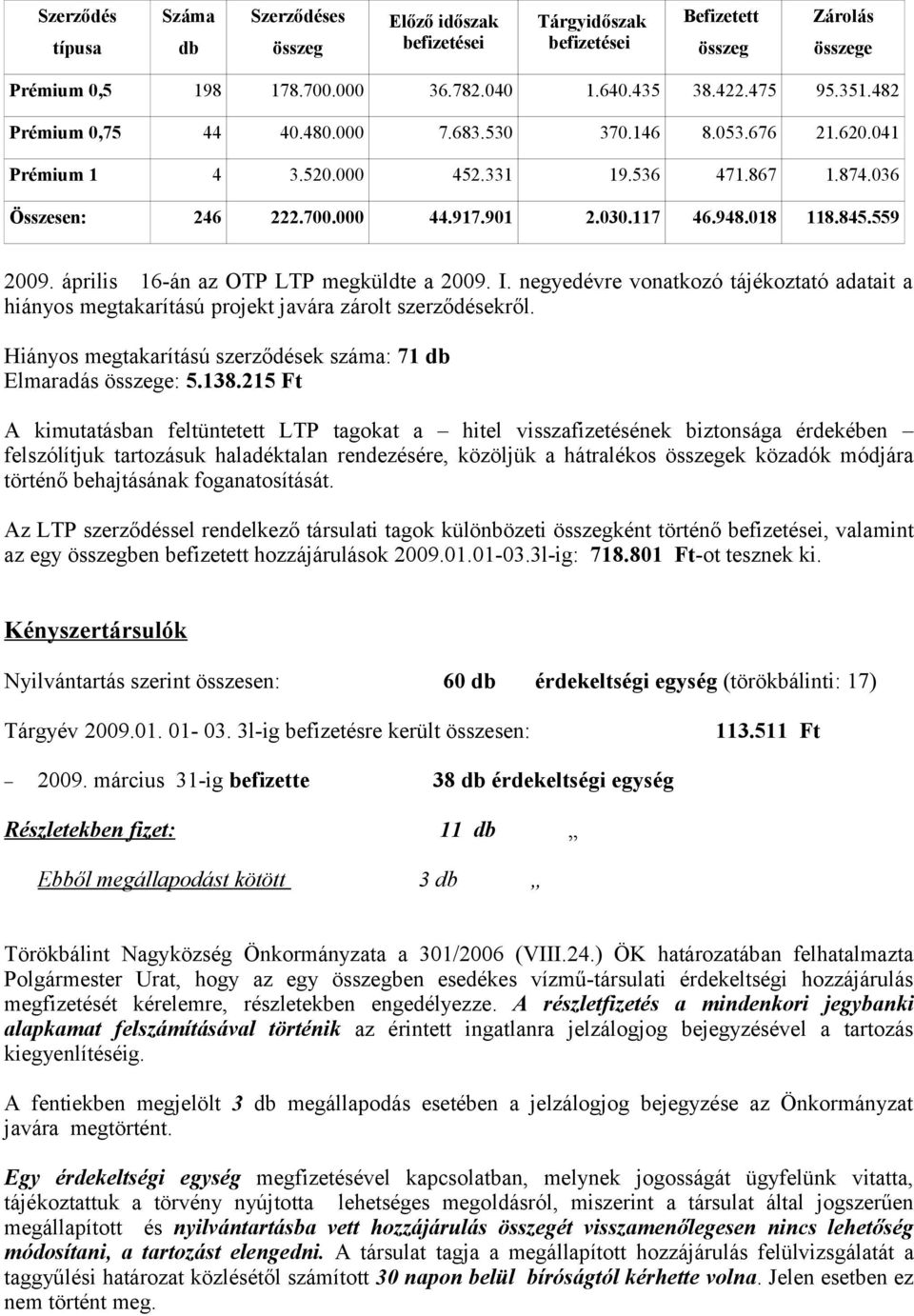 | Szerződés típusa | Száma db | Szerződéses összeg | Előző időszak befizetései | Tárgyidőszak befizetései | Befizetett összeg | Zárolás összege |
|---|---|---|---|---|---|---|
| Prémium 0,5 | 198 | 178.700.000 | 36.782.040 | 1.640.435 | 38.422.475 | 95.351.482 |
| Prémium 0,75 | 44 | 40.480.000 | 7.683.530 | 370.146 | 8.053.676 | 21.620.041 |
| Prémium 1 | 4 | 3.520.000 | 452.331 | 19.536 | 471.867 | 1.874.036 |
| Összesen: | 246 | 222.700.000 | 44.917.901 | 2.030.117 | 46.948.018 | 118.845.559 |

2009. április 16-án az OTP LTP megküldte a 2009. I. negyedévre vonatkozó tájékoztató adatait a hiányos megtakarítású projekt javára zárolt szerződésekről.

Hiányos megtakarítású szerződések száma: 71 db
Elmaradás összege: 5.138.215 Ft

A kimutatásban feltüntetett LTP tagokat a – hitel visszafizetésének biztonsága érdekében – felszólítjuk tartozásuk haladéktalan rendezésére, közöljük a hátralékos összegek közadók módjára történő behajtásának foganatosítását.

Az LTP szerződéssel rendelkező társulati tagok különbözeti összegként történő befizetései, valamint az egy összegben befizetett hozzájárulások 2009.01.01-03.3l-ig: 718.801 Ft-ot tesznek ki.

Kényszertársulók

Nyilvántartás szerint összesen: 60 db érdekeltségi egység (törökbálinti: 17)

Tárgyév 2009.01. 01- 03. 3l-ig befizetésre került összesen: 113.511 Ft

– 2009. március 31-ig befizette 38 db érdekeltségi egység

Részletekben fizet: 11 db „

Ebből megállapodást kötött 3 db „

Törökbálint Nagyközség Önkormányzata a 301/2006 (VIII.24.) ÖK határozatában felhatalmazta Polgármester Urat, hogy az egy összegben esedékes vízmű-társulati érdekeltségi hozzájárulás megfizetését kérelemre, részletekben engedélyezze. A részletfizetés a mindenkori jegybanki alapkamat felszámításával történik az érintett ingatlanra jelzálogjog bejegyzésével a tartozás kiegyenlítéséig.

A fentiekben megjelölt 3 db megállapodás esetében a jelzálogjog bejegyzése az Önkormányzat javára megtörtént.

Egy érdekeltségi egység megfizetésével kapcsolatban, melynek jogosságát ügyfelünk vitatta, tájékoztattuk a törvény nyújtotta lehetséges megoldásról, miszerint a társulat által jogszerűen megállapított és nyilvántartásba vett hozzájárulás összegét visszamenőlegesen nincs lehetőség módosítani, a tartozást elengedni. A társulat tagja a megállapított hozzájárulás felülvizsgálatát a taggyűlési határozat közlésétől számított 30 napon belül bíróságtól kérhette volna. Jelen esetben ez nem történt meg.